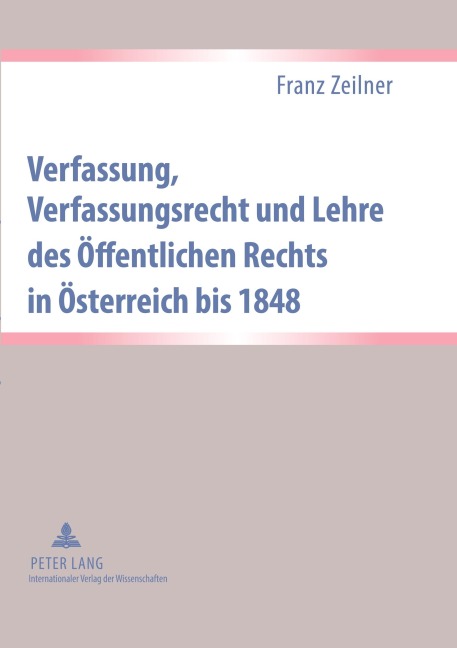 Franz Zeilner

Verfassung, Verfassungsrecht und Lehre des Öffentlichen Rechts in Österreich bis 1848

PETER LANG
Internationaler Verlag der Wissenschaften